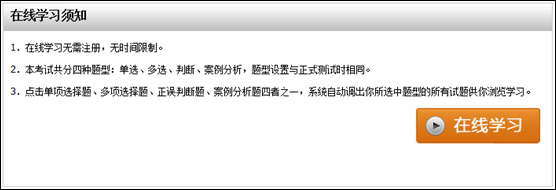 在线学习须知

1. 在线学习无需注册，无时间限制。

2. 本考试共分四种题型：单选、多选、判断、案例分析，题型设置与正式测试时相同。

3. 点击单项选择题、多项选择题、正误判断题、案例分析题四者之一，系统自动调出你所选中题型的所有试题供你浏览学习。

在线学习